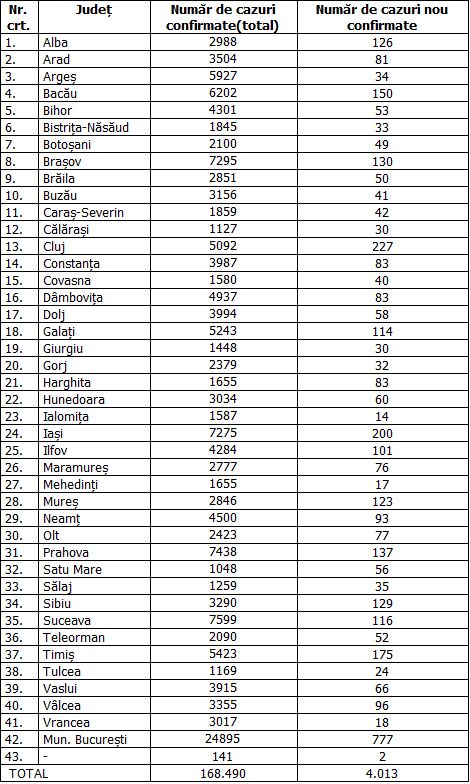 | Nr. crt. | Județ | Număr de cazuri confirmate(total) | Număr de cazuri nou confirmate |
|---|---|---|---|
| 1. | Alba | 2988 | 126 |
| 2. | Arad | 3504 | 81 |
| 3. | Argeș | 5927 | 34 |
| 4. | Bacău | 6202 | 150 |
| 5. | Bihor | 4301 | 53 |
| 6. | Bistrița-Năsăud | 1845 | 33 |
| 7. | Botoșani | 2100 | 49 |
| 8. | Brașov | 7295 | 130 |
| 9. | Brăila | 2851 | 50 |
| 10. | Buzău | 3156 | 41 |
| 11. | Caraș-Severin | 1859 | 42 |
| 12. | Călărași | 1127 | 30 |
| 13. | Cluj | 5092 | 227 |
| 14. | Constanța | 3987 | 83 |
| 15. | Covasna | 1580 | 40 |
| 16. | Dâmbovița | 4937 | 83 |
| 17. | Dolj | 3994 | 58 |
| 18. | Galați | 5243 | 114 |
| 19. | Giurgiu | 1448 | 30 |
| 20. | Gorj | 2379 | 32 |
| 21. | Harghita | 1655 | 83 |
| 22. | Hunedoara | 3034 | 60 |
| 23. | Ialomița | 1587 | 14 |
| 24. | Iași | 7275 | 200 |
| 25. | Ilfov | 4284 | 101 |
| 26. | Maramureș | 2777 | 76 |
| 27. | Mehedinți | 1655 | 17 |
| 28. | Mureș | 2846 | 123 |
| 29. | Neamț | 4500 | 93 |
| 30. | Olt | 2423 | 77 |
| 31. | Prahova | 7438 | 137 |
| 32. | Satu Mare | 1048 | 56 |
| 33. | Sălaj | 1259 | 35 |
| 34. | Sibiu | 3290 | 129 |
| 35. | Suceava | 7599 | 116 |
| 36. | Teleorman | 2090 | 52 |
| 37. | Timiș | 5423 | 175 |
| 38. | Tulcea | 1169 | 24 |
| 39. | Vaslui | 3915 | 66 |
| 40. | Vâlcea | 3355 | 96 |
| 41. | Vrancea | 3017 | 18 |
| 42. | Mun. București | 24895 | 777 |
| 43. | - | 141 | 2 |
| TOTAL | | 168.490 | 4.013 |